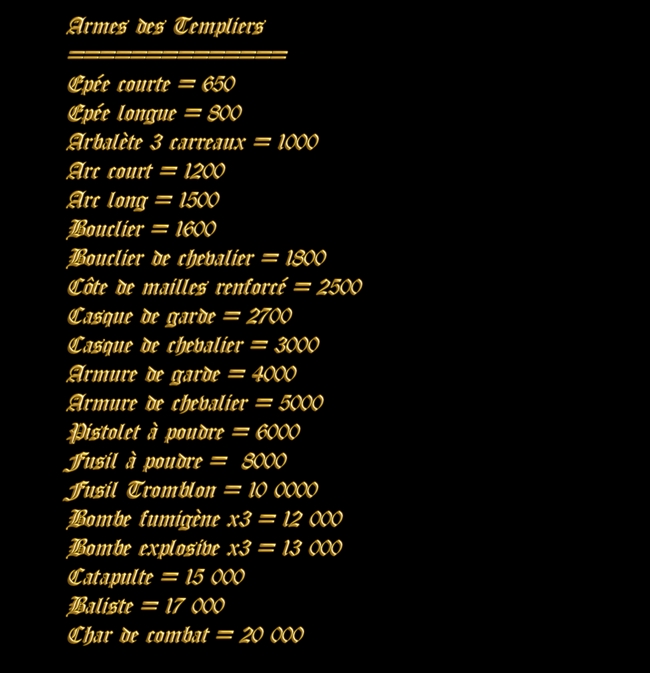 Armes des Templiers
==============

Epée courte = 650
Epée longue = 800
Arbalète 3 carreaux = 1000
Arc court = 1200
Arc long = 1500
Bouclier = 1600
Bouclier de chevalier = 1800
Côte de mailles renforcé = 2500
Casque de garde = 2700
Casque de chevalier = 3000
Armure de garde = 4000
Armure de chevalier = 5000
Pistolet à poudre = 6000
Fusil à poudre = 8000
Fusil Tromblon = 10 0000
Bombe fumigène x3 = 12 000
Bombe explosive x3 = 13 000
Catapulte = 15 000
Baliste = 17 000
Char de combat = 20 000